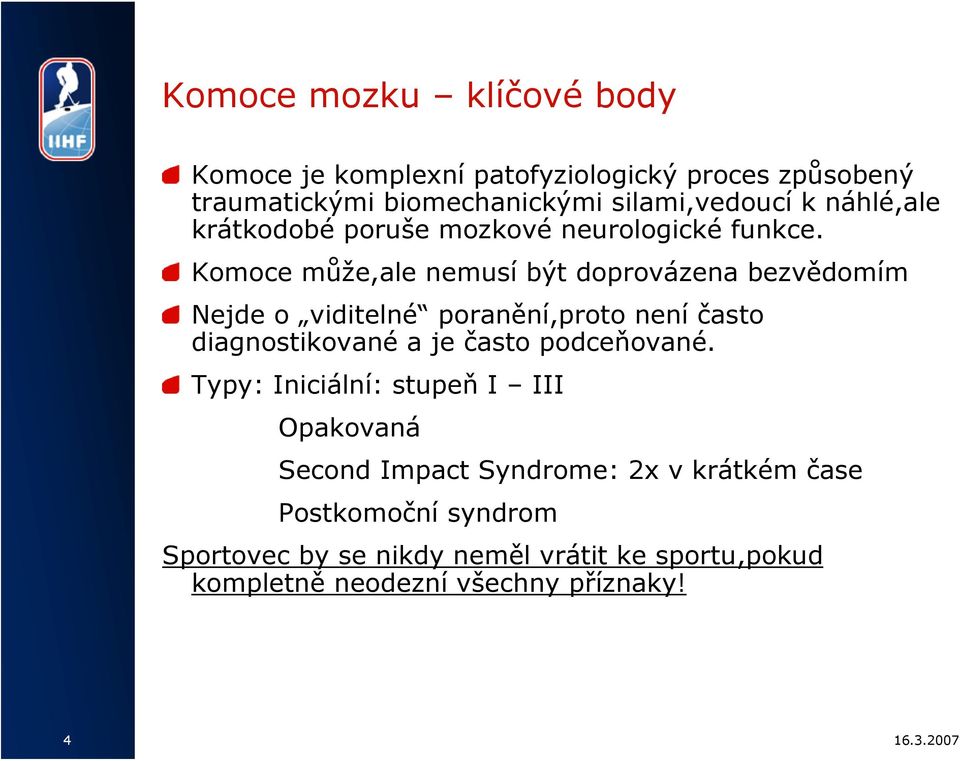 IIHF

Komoce mozku – klíčové body

Komoce je komplexní patofyziologický proces způsobený traumatickými biomechanickými silami,vedoucí k náhlé,ale krátkodobé poruše mozkové neurologické funkce.

Komoce může,ale nemusí být doprovázena bezvědomím

Nejde o „viditelné“ poranění,proto není často diagnostikované a je často podceňované.

Typy: Iniciální: stupeň I – III

Opakovaná

Second Impact Syndrome: 2x v krátkém čase

Postkomoční syndrom

Sportovec by se nikdy neměl vrátit ke sportu,pokud kompletně neodezní všechny příznaky!

4

16.3.2007